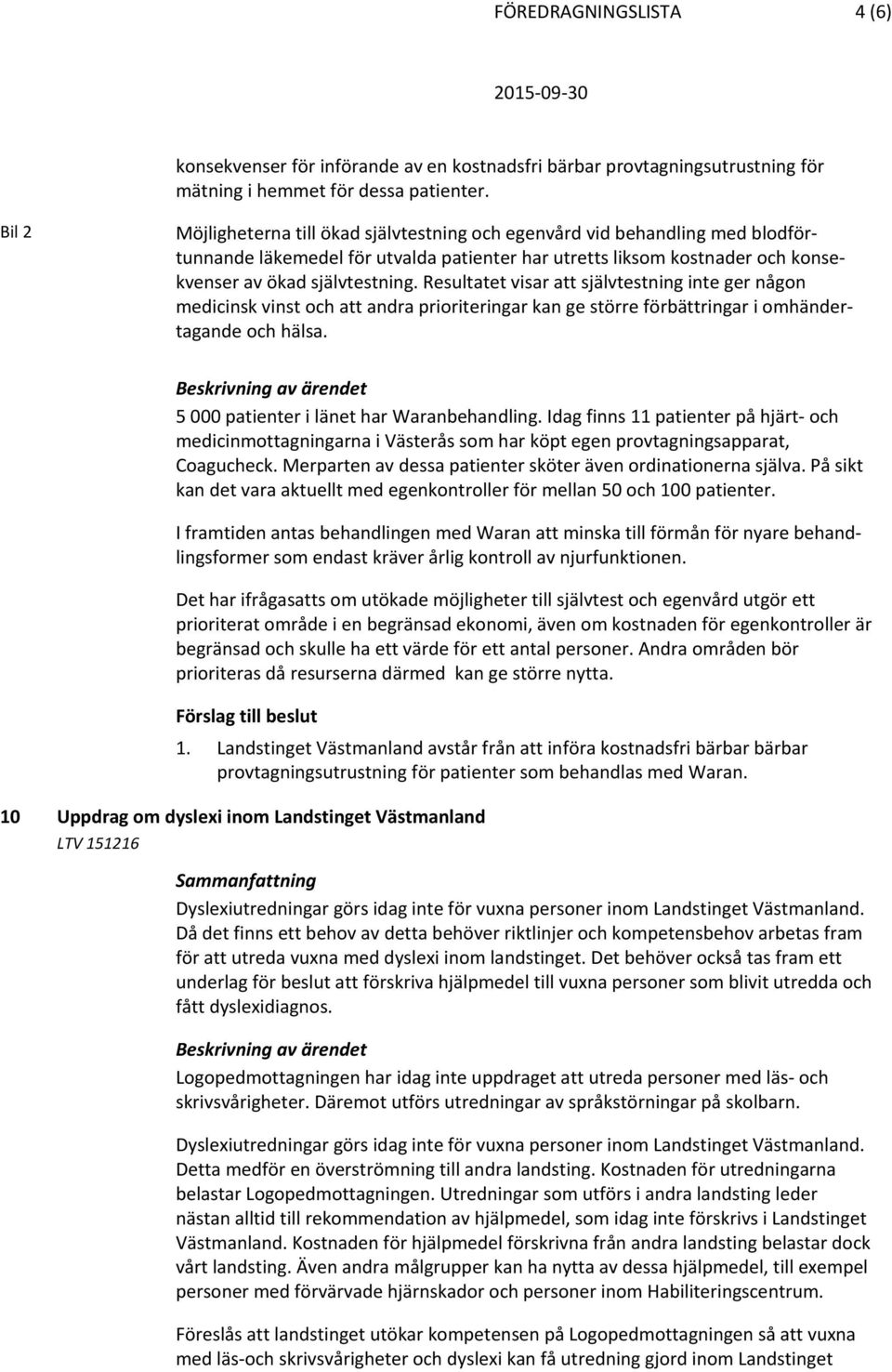 FÖREDRAGNINGSLISTA 4 (6)

2015-09-30

konsekvenser för införande av en kostnadsfri bärbar provtagningsutrustning för mätning i hemmet för dessa patienter.

Bil 2

Möjligheterna till ökad självtestning och egenvård vid behandling med blodförtunnande läkemedel för utvalda patienter har utretts liksom kostnader och konsekvenser av ökad självtestning. Resultatet visar att självtestning inte ger någon medicinsk vinst och att andra prioriteringar kan ge större förbättringar i omhändertagande och hälsa.

Beskrivning av ärendet

5 000 patienter i länet har Waranbehandling. Idag finns 11 patienter på hjärt- och medicinmottagningarna i Västerås som har köpt egen provtagningsapparat, Coagucheck. Merparten av dessa patienter sköter även ordinationerna själva. På sikt kan det vara aktuellt med egenkontroller för mellan 50 och 100 patienter.

I framtiden antas behandlingen med Waran att minska till förmån för nyare behandlingsformer som endast kräver årlig kontroll av njurfunktionen.

Det har ifrågasatts om utökade möjligheter till självtest och egenvård utgör ett prioriterat område i en begränsad ekonomi, även om kostnaden för egenkontroller är begränsad och skulle ha ett värde för ett antal personer. Andra områden bör prioriteras då resurserna därmed kan ge större nytta.

Förslag till beslut

1. Landstinget Västmanland avstår från att införa kostnadsfri bärbar bärbar provtagningsutrustning för patienter som behandlas med Waran.

10 Uppdrag om dyslexi inom Landstinget Västmanland

LTV 151216

Sammanfattning

Dyslexiutredningar görs idag inte för vuxna personer inom Landstinget Västmanland. Då det finns ett behov av detta behöver riktlinjer och kompetensbehov arbetas fram för att utreda vuxna med dyslexi inom landstinget. Det behöver också tas fram ett underlag för beslut att förskriva hjälpmedel till vuxna personer som blivit utredda och fått dyslexidiagnos.

Beskrivning av ärendet

Logopedmottagningen har idag inte uppdraget att utreda personer med läs- och skrivsvårigheter. Däremot utförs utredningar av språkstörningar på skolbarn.

Dyslexiutredningar görs idag inte för vuxna personer inom Landstinget Västmanland. Detta medför en överströmning till andra landsting. Kostnaden för utredningarna belastar Logopedmottagningen. Utredningar som utförs i andra landsting leder nästan alltid till rekommendation av hjälpmedel, som idag inte förskrivs i Landstinget Västmanland. Kostnaden för hjälpmedel förskrivna från andra landsting belastar dock vårt landsting. Även andra målgrupper kan ha nytta av dessa hjälpmedel, till exempel personer med förvärvade hjärnskador och personer inom Habiliteringscentrum.

Föreslås att landstinget utökar kompetensen på Logopedmottagningen så att vuxna med läs-och skrivsvårigheter och dyslexi kan få utredning gjord inom Landstinget